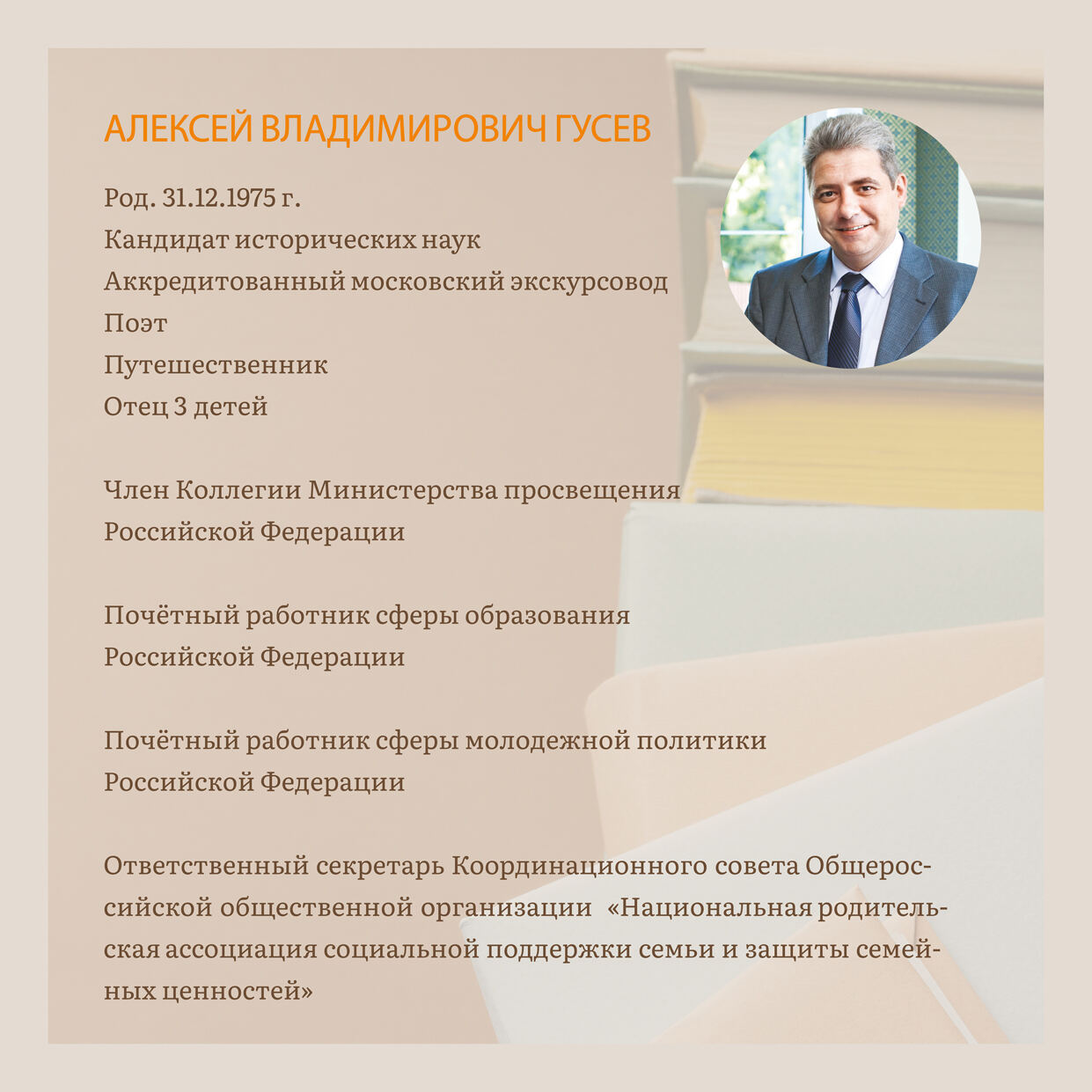 АЛЕКСЕЙ ВЛАДИМИРОВИЧ ГУСЕВ

Род. 31.12.1975 г.
Кандидат исторических наук
Аккредитованный московский экскурсовод
Поэт
Путешественник
Отец 3 детей

Член Коллегии Министерства просвещения Российской Федерации

Почётный работник сферы образования Российской Федерации

Почётный работник сферы молодежной политики Российской Федерации

Ответственный секретарь Координационного совета Общероссийской общественной организации «Национальная родительская ассоциация социальной поддержки семьи и защиты семейных ценностей»